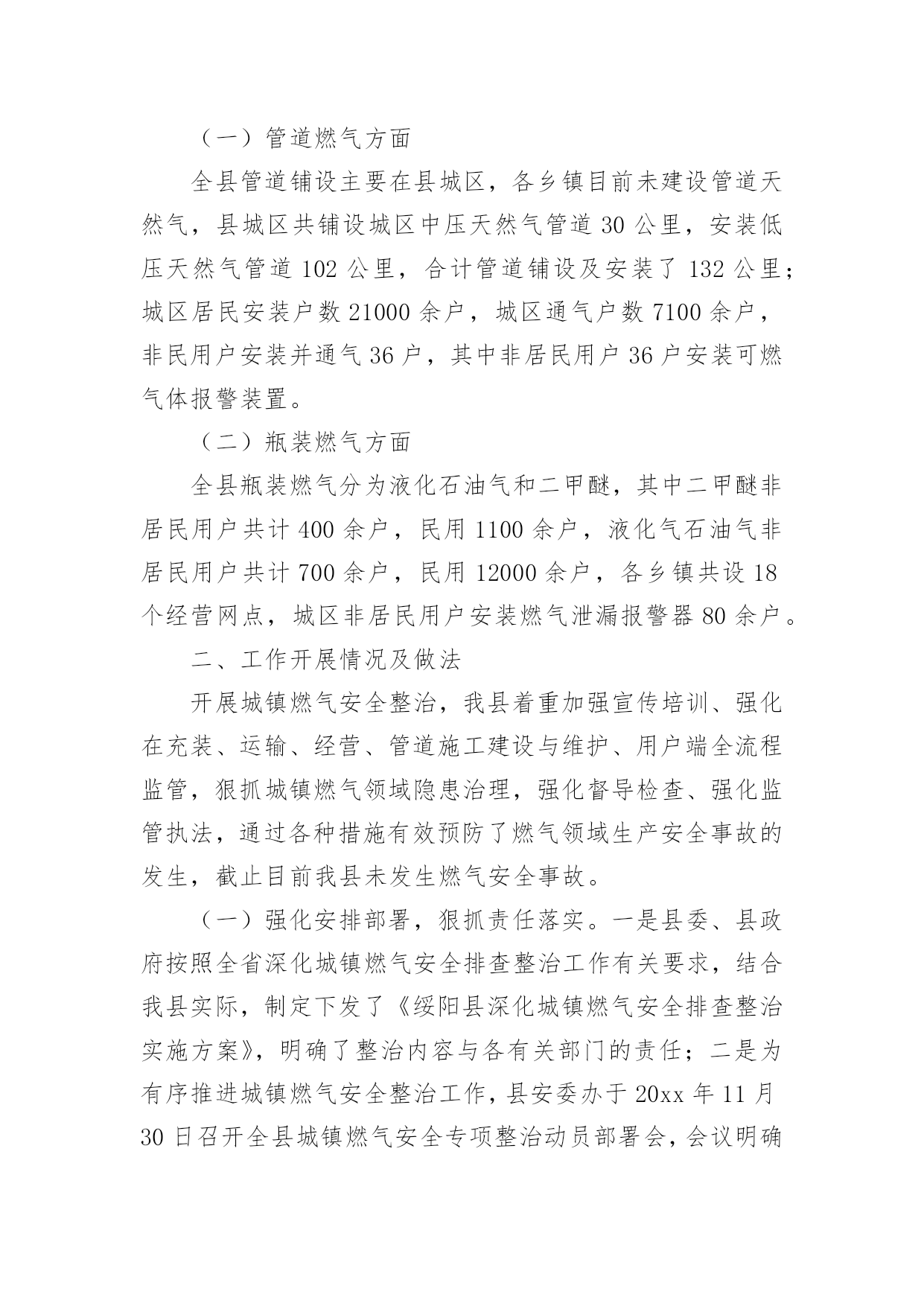 （一）管道燃气方面

全县管道铺设主要在县城区，各乡镇目前未建设管道天然气，县城区共铺设城区中压天然气管道 30 公里，安装低压天然气管道 102 公里，合计管道铺设及安装了 132 公里；城区居民安装户数 21000 余户，城区通气户数 7100 余户，非民用户安装并通气 36 户，其中非居民用户 36 户安装可燃气体报警装置。

（二）瓶装燃气方面

全县瓶装燃气分为液化石油气和二甲醚，其中二甲醚非居民用户共计 400 余户，民用 1100 余户，液化气石油气非居民用户共计 700 余户，民用 12000 余户，各乡镇共设 18 个经营网点，城区非居民用户安装燃气泄漏报警器 80 余户。

二、工作开展情况及做法

开展城镇燃气安全整治，我县着重加强宣传培训、强化在充装、运输、经营、管道施工建设与维护、用户端全流程监管，狠抓城镇燃气领域隐患治理，强化督导检查、强化监管执法，通过各种措施有效预防了燃气领域生产安全事故的发生，截止目前我县未发生燃气安全事故。

（一）强化安排部署，狠抓责任落实。一是县委、县政府按照全省深化城镇燃气安全排查整治工作有关要求，结合我县实际，制定下发了《绥阳县深化城镇燃气安全排查整治实施方案》，明确了整治内容与各有关部门的责任；二是为有序推进城镇燃气安全整治工作，县安委办于 20xx 年 11 月 30 日召开全县城镇燃气安全专项整治动员部署会，会议明确